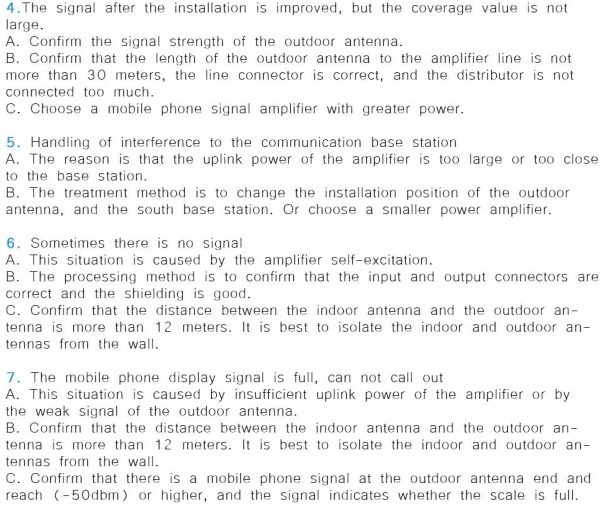 4.The signal after the installation is improved, but the coverage value is not large.
A. Confirm the signal strength of the outdoor antenna.
B. Confirm that the length of the outdoor antenna to the amplifier line is not more than 30 meters, the line connector is correct, and the distributor is not connected too much.
C. Choose a mobile phone signal amplifier with greater power.

5. Handling of interference to the communication base station
A. The reason is that the uplink power of the amplifier is too large or too close to the base station.
B. The treatment method is to change the installation position of the outdoor antenna, and the south base station. Or choose a smaller power amplifier.

6. Sometimes there is no signal
A. This situation is caused by the amplifier self-excitation.
B. The processing method is to confirm that the input and output connectors are correct and the shielding is good.
C. Confirm that the distance between the indoor antenna and the outdoor antenna is more than 12 meters. It is best to isolate the indoor and outdoor antennas from the wall.

7. The mobile phone display signal is full, can not call out
A. This situation is caused by insufficient uplink power of the amplifier or by the weak signal of the outdoor antenna.
B. Confirm that the distance between the indoor antenna and the outdoor antenna is more than 12 meters. It is best to isolate the indoor and outdoor antennas from the wall.
C. Confirm that there is a mobile phone signal at the outdoor antenna end and reach (-50dbm) or higher, and the signal indicates whether the scale is full.